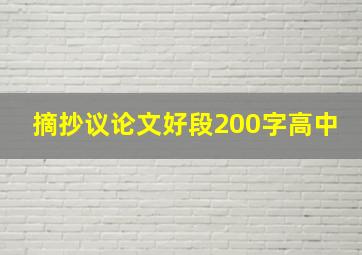 摘抄议论文好段200字高中